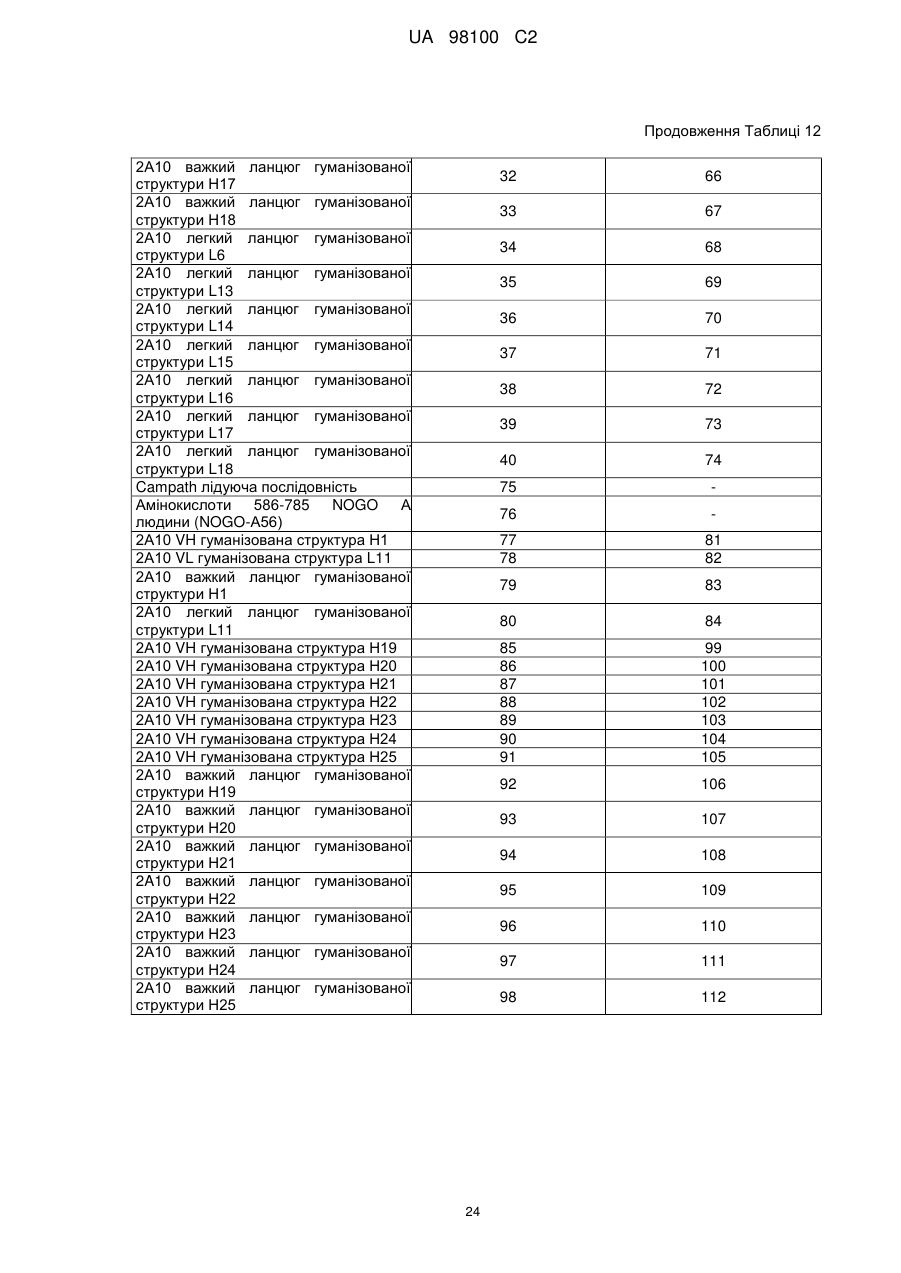 UA 98100 C2

Продовження Таблиці 12

| | | |
|---|---|---|
| 2A10 важкий ланцюг гуманізованої структури H17 | 32 | 66 |
| 2A10 важкий ланцюг гуманізованої структури H18 | 33 | 67 |
| 2A10 легкий ланцюг гуманізованої структури L6 | 34 | 68 |
| 2A10 легкий ланцюг гуманізованої структури L13 | 35 | 69 |
| 2A10 легкий ланцюг гуманізованої структури L14 | 36 | 70 |
| 2A10 легкий ланцюг гуманізованої структури L15 | 37 | 71 |
| 2A10 легкий ланцюг гуманізованої структури L16 | 38 | 72 |
| 2A10 легкий ланцюг гуманізованої структури L17 | 39 | 73 |
| 2A10 легкий ланцюг гуманізованої структури L18 | 40 | 74 |
| Campath лідуюча послідовність | 75 | - |
| Амінокислоти 586-785 NOGO A людини (NOGO-A56) | 76 | - |
| 2A10 VH гуманізована структура H1 | 77 | 81 |
| 2A10 VL гуманізована структура L11 | 78 | 82 |
| 2A10 важкий ланцюг гуманізованої структури H1 | 79 | 83 |
| 2A10 легкий ланцюг гуманізованої структури L11 | 80 | 84 |
| 2A10 VH гуманізована структура H19 | 85 | 99 |
| 2A10 VH гуманізована структура H20 | 86 | 100 |
| 2A10 VH гуманізована структура H21 | 87 | 101 |
| 2A10 VH гуманізована структура H22 | 88 | 102 |
| 2A10 VH гуманізована структура H23 | 89 | 103 |
| 2A10 VH гуманізована структура H24 | 90 | 104 |
| 2A10 VH гуманізована структура H25 | 91 | 105 |
| 2A10 важкий ланцюг гуманізованої структури H19 | 92 | 106 |
| 2A10 важкий ланцюг гуманізованої структури H20 | 93 | 107 |
| 2A10 важкий ланцюг гуманізованої структури H21 | 94 | 108 |
| 2A10 важкий ланцюг гуманізованої структури H22 | 95 | 109 |
| 2A10 важкий ланцюг гуманізованої структури H23 | 96 | 110 |
| 2A10 важкий ланцюг гуманізованої структури H24 | 97 | 111 |
| 2A10 важкий ланцюг гуманізованої структури H25 | 98 | 112 |

24